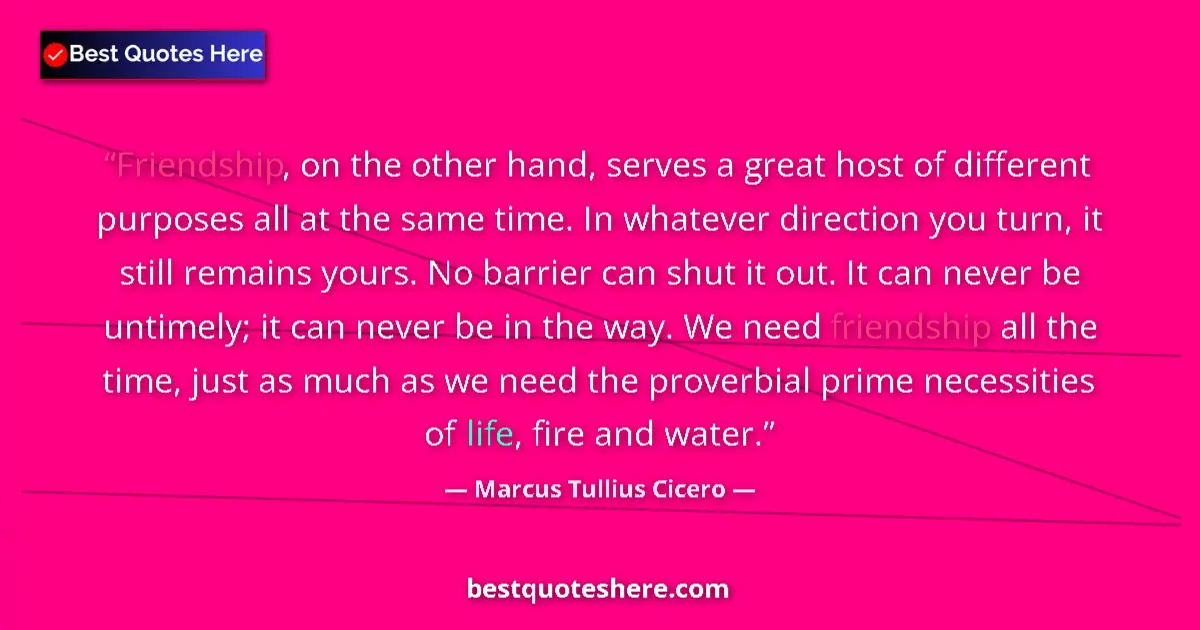 Best Quotes Here

“Friendship, on the other hand, serves a great host of different purposes all at the same time. In whatever direction you turn, it still remains yours. No barrier can shut it out. It can never be untimely; it can never be in the way. We need friendship all the time, just as much as we need the proverbial prime necessities of life, fire and water.”

— Marcus Tullius Cicero —

bestquoteshere.com